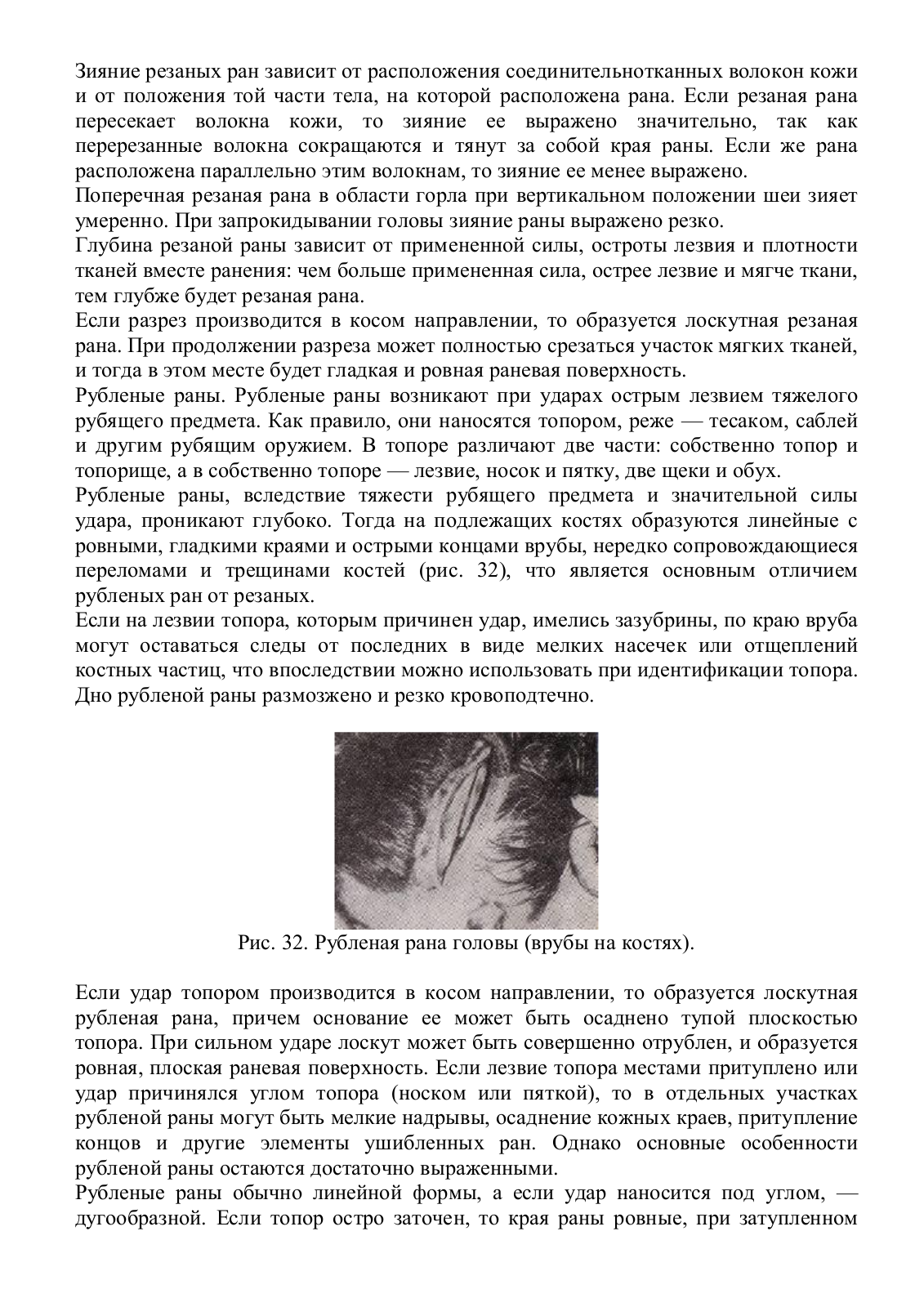 Зияние резаных ран зависит от расположения соединительнотканных волокон кожи и от положения той части тела, на которой расположена рана. Если резаная рана пересекает волокна кожи, то зияние ее выражено значительно, так как перерезанные волокна сокращаются и тянут за собой края раны. Если же рана расположена параллельно этим волокнам, то зияние ее менее выражено.
Поперечная резаная рана в области горла при вертикальном положении шеи зияет умеренно. При запрокидывании головы зияние раны выражено резко.
Глубина резаной раны зависит от примененной силы, остроты лезвия и плотности тканей вместе ранения: чем больше примененная сила, острее лезвие и мягче ткани, тем глубже будет резаная рана.
Если разрез производится в косом направлении, то образуется лоскутная резаная рана. При продолжении разреза может полностью срезаться участок мягких тканей, и тогда в этом месте будет гладкая и ровная раневая поверхность.
Рубленые раны. Рубленые раны возникают при ударах острым лезвием тяжелого рубящего предмета. Как правило, они наносятся топором, реже — тесаком, саблей и другим рубящим оружием. В топоре различают две части: собственно топор и топорище, а в собственно топоре — лезвие, носок и пятку, две щеки и обух.
Рубленые раны, вследствие тяжести рубящего предмета и значительной силы удара, проникают глубоко. Тогда на подлежащих костях образуются линейные с ровными, гладкими краями и острыми концами врубы, нередко сопровождающиеся переломами и трещинами костей (рис. 32), что является основным отличием рубленых ран от резаных.
Если на лезвии топора, которым причинен удар, имелись зазубрины, по краю вруба могут оставаться следы от последних в виде мелких насечек или отщеплений костных частиц, что впоследствии можно использовать при идентификации топора. Дно рубленой раны размозжено и резко кровоподтечно.

Рис. 32. Рубленая рана головы (врубы на костях).

Если удар топором производится в косом направлении, то образуется лоскутная рубленая рана, причем основание ее может быть осаднено тупой плоскостью топора. При сильном ударе лоскут может быть совершенно отрублен, и образуется ровная, плоская раневая поверхность. Если лезвие топора местами притуплено или удар причинялся углом топора (носком или пяткой), то в отдельных участках рубленой раны могут быть мелкие надрывы, осаднение кожных краев, притупление концов и другие элементы ушибленных ран. Однако основные особенности рубленой раны остаются достаточно выраженными.
Рубленые раны обычно линейной формы, а если удар наносится под углом, — дугообразной. Если топор остро заточен, то края раны ровные, при затупленном